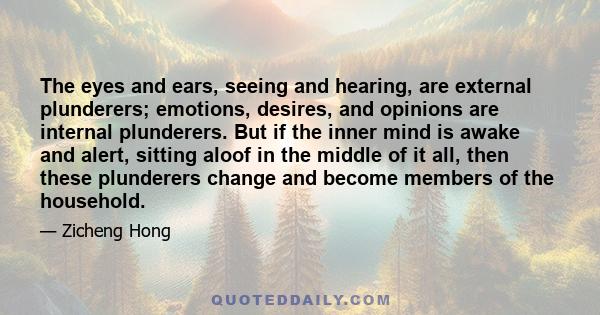 The eyes and ears, seeing and hearing, are external plunderers; emotions, desires, and opinions are internal plunderers. But if the inner mind is awake and alert, sitting aloof in the middle of it all, then these plunderers change and become members of the household.

— Zicheng Hong

QUOTEDDAILY.COM